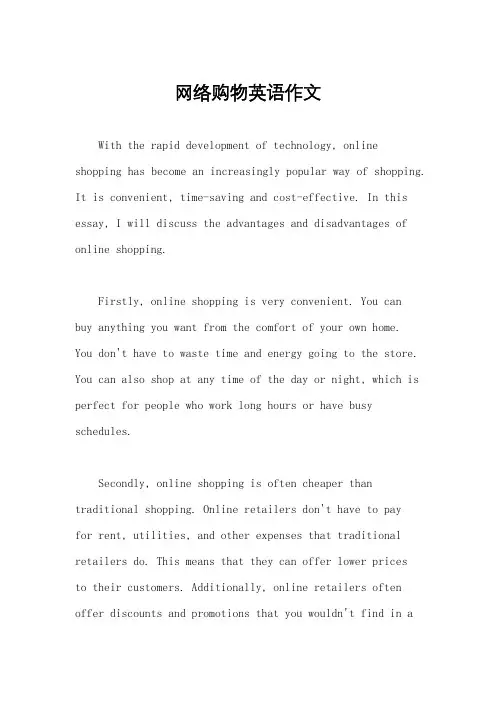 网络购物英语作文

With the rapid development of technology, online shopping has become an increasingly popular way of shopping. It is convenient, time-saving and cost-effective. In this essay, I will discuss the advantages and disadvantages of online shopping.

Firstly, online shopping is very convenient. You can buy anything you want from the comfort of your own home. You don't have to waste time and energy going to the store. You can also shop at any time of the day or night, which is perfect for people who work long hours or have busy schedules.

Secondly, online shopping is often cheaper than traditional shopping. Online retailers don't have to pay for rent, utilities, and other expenses that traditional retailers do. This means that they can offer lower prices to their customers. Additionally, online retailers often offer discounts and promotions that you wouldn't find in a